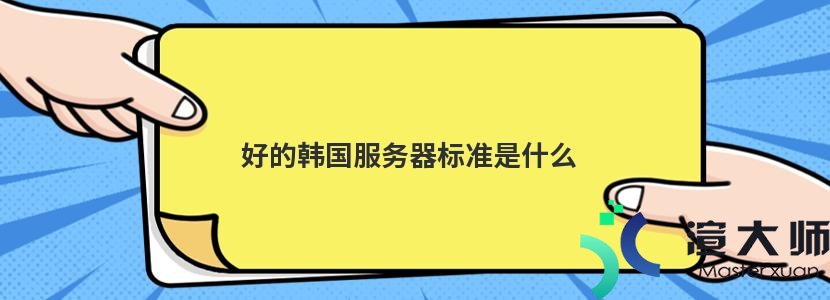 好的韩国服务器标准是什么

渲大师
Masterxuan